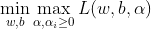 $\min_{w,b} \max_{\alpha, \alpha_i \geq 0} L(w, b, \alpha)$